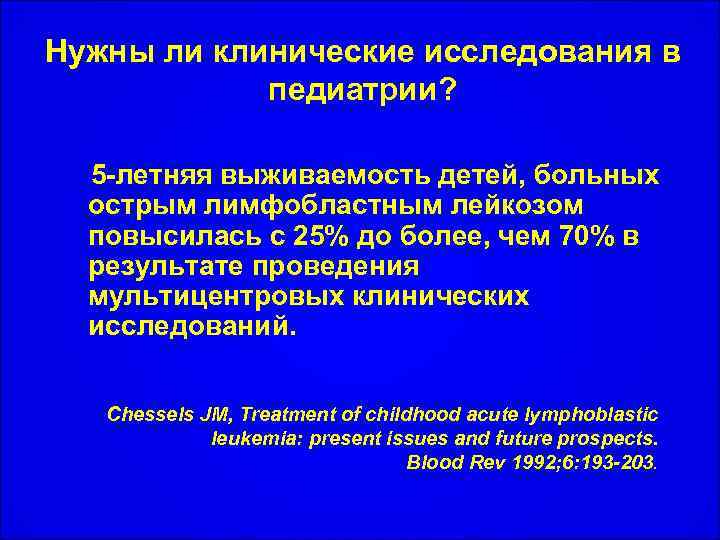 Нужны ли клинические исследования в педиатрии?

5-летняя выживаемость детей, больных острым лимфобластным лейкозом повысилась с 25% до более, чем 70% в результате проведения мультицентровых клинических исследований.

Chessels JM, Treatment of childhood acute lymphoblastic leukemia: present issues and future prospects. Blood Rev 1992;6:193-203.